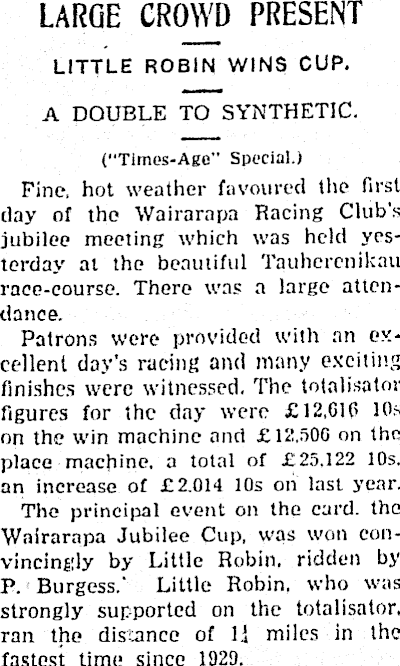 LARGE CROWD PRESENT

LITTLE ROBIN WINS CUP.

A DOUBLE TO SYNTHETIC.

("Times-Age" Special.)

Fine, hot weather favoured the first day of the Wairarapa Racing Club's jubilee meeting which was held yesterday at the beautiful Tauherenikau race-course. There was a large attendance.

Patrons were provided with an excellent day's racing and many exciting finishes were witnessed. The totalisator figures for the day were £12,616 10s on the win machine and £12,506 on the place machine, a total of £25,122 10s, an increase of £2,014 10s on last year.

The principal event on the card, the Wairarapa Jubilee Cup, was won convincingly by Little Robin, ridden by P. Burgess. Little Robin, who was strongly supported on the totalisator, ran the distance of $1\frac{1}{4}$ miles in the fastest time since 1929.